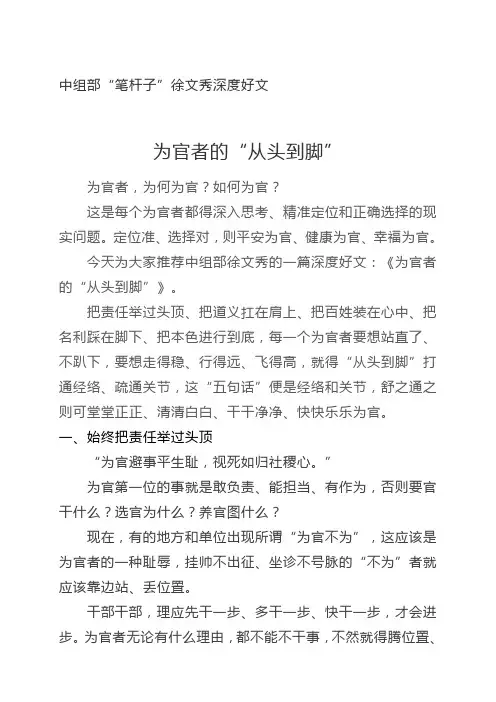 中组部“笔杆子”徐文秀深度好文

为官者的“从头到脚”

为官者，为何为官？如何为官？

这是每个为官者都得深入思考、精准定位和正确选择的现实问题。定位准、选择对，则平安为官、健康为官、幸福为官。

今天为大家推荐中组部徐文秀的一篇深度好文：《为官者的“从头到脚”》。

把责任举过头顶、把道义扛在肩上、把百姓装在心中、把名利踩在脚下、把本色进行到底，每一个为官者要想站直了、不趴下，要想走得稳、行得远、飞得高，就得“从头到脚”打通经络、疏通关节，这“五句话”便是经络和关节，舒之通之则可堂堂正正、清清白白、干干净净、快快乐乐为官。

一、始终把责任举过头顶

“为官避事平生耻，视死如归社稷心。”

为官第一位的事就是敢负责、能担当、有作为，否则要官干什么？选官为什么？养官图什么？

现在，有的地方和单位出现所谓“为官不为”，这应该是为官者的一种耻辱，挂帅不出征、坐诊不号脉的“不为”者就应该靠边站、丢位置。

干部干部，理应先干一步、多干一步、快干一步，才会进步。为官者无论有什么理由，都不能不干事，不然就得腾位置、